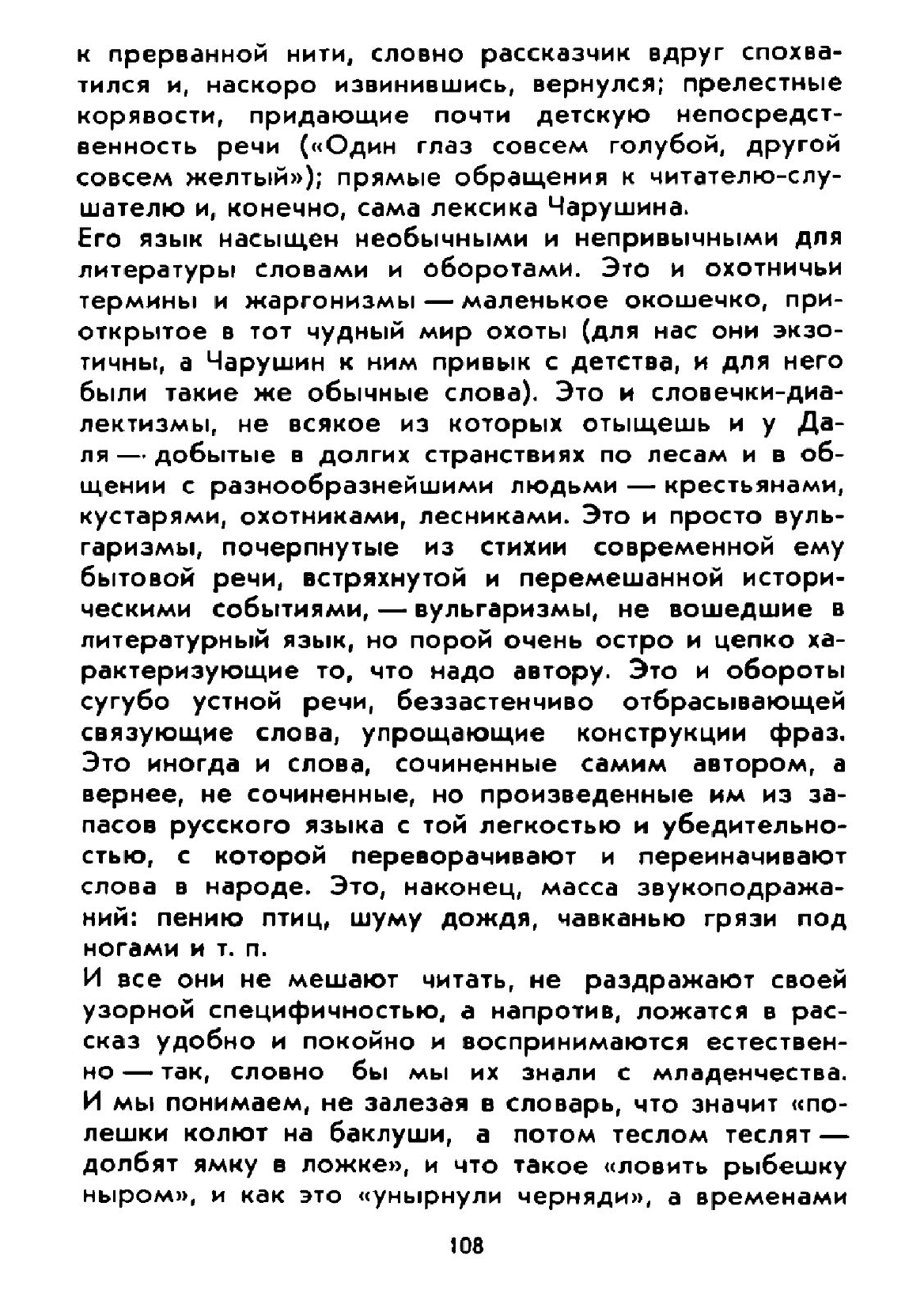 к прерванной нити, словно рассказчик вдруг спохватился и, наскоро извинившись, вернулся; прелестные корявости, придающие почти детскую непосредственность речи («Один глаз совсем голубой, другой совсем желтый»); прямые обращения к читателю-слушателю и, конечно, сама лексика Чарушина.

Его язык насыщен необычными и непривычными для литературы словами и оборотами. Это и охотничьи термины и жаргонизмы — маленькое окошечко, приоткрытое в тот чудный мир охоты (для нас они экзотичны, а Чарушин к ним привык с детства, и для него были такие же обычные слова). Это и словечки-диалектизмы, не всякое из которых отыщешь и у Даля — добытые в долгих странствиях по лесам и в общении с разнообразнейшими людьми — крестьянами, кустарями, охотниками, лесниками. Это и просто вульгаризмы, почерпнутые из стихии современной ему бытовой речи, встряхнутой и перемешанной историческими событиями, — вульгаризмы, не вошедшие в литературный язык, но порой очень остро и цепко характеризующие то, что надо автору. Это и обороты сугубо устной речи, беззастенчиво отбрасывающей связующие слова, упрощающие конструкции фраз. Это иногда и слова, сочиненные самим автором, а вернее, не сочиненные, но произведенные им из запасов русского языка с той легкостью и убедительностью, с которой переворачивают и переиначивают слова в народе. Это, наконец, масса звукоподражаний: пению птиц, шуму дождя, чавканью грязи под ногами и т. п.

И все они не мешают читать, не раздражают своей узорной специфичностью, а напротив, ложатся в рассказ удобно и покойно и воспринимаются естественно — так, словно бы мы их знали с младенчества. И мы понимаем, не залезая в словарь, что значит «полешки колют на баклуши, а потом теслом теслят — долбят ямку в ложке», и что такое «ловить рыбешку ныром», и как это «унырнули черняди», а временами

108